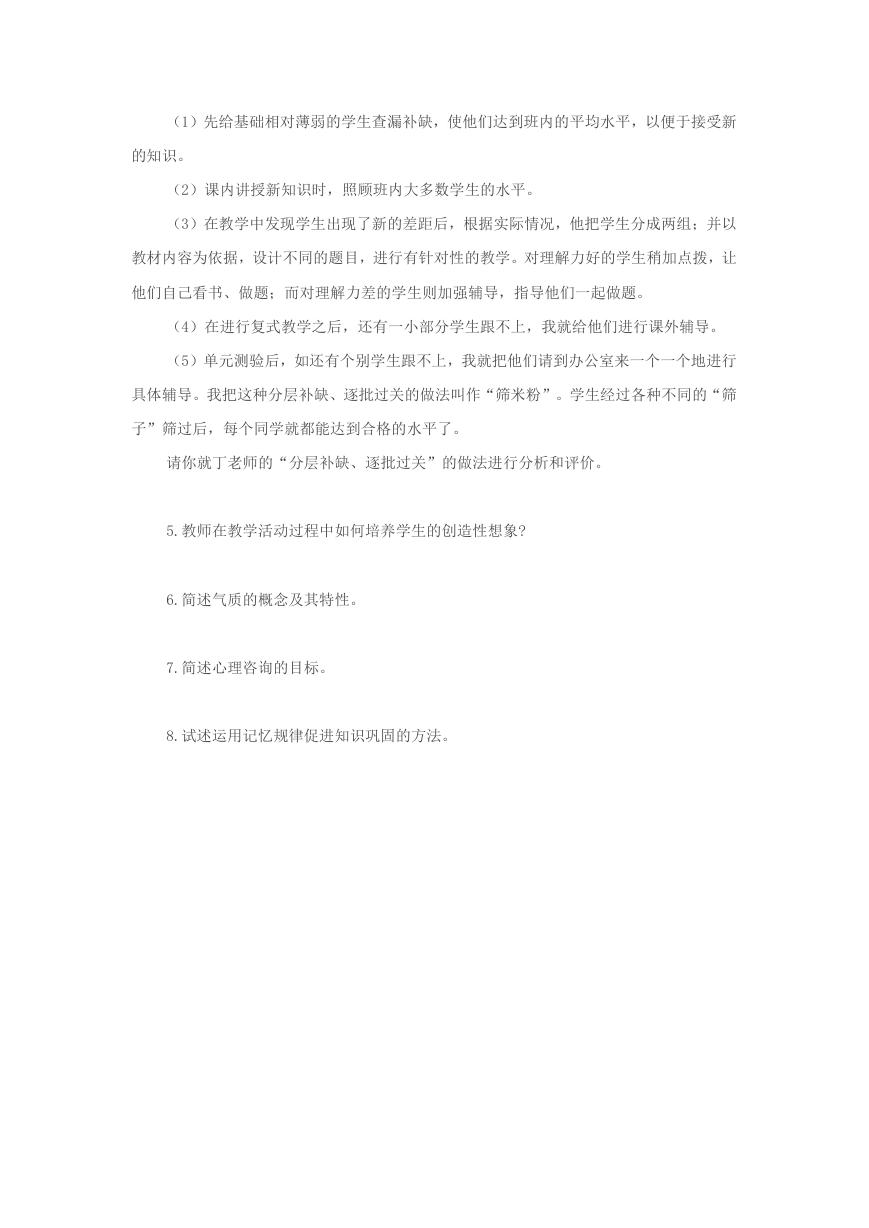 （1）先给基础相对薄弱的学生查漏补缺，使他们达到班内的平均水平，以便于接受新的知识。

（2）课内讲授新知识时，照顾班内大多数学生的水平。

（3）在教学中发现学生出现了新的差距后，根据实际情况，他把学生分成两组；并以教材内容为依据，设计不同的题目，进行有针对性的教学。对理解力好的学生稍加点拨，让他们自己看书、做题；而对理解力差的学生则加强辅导，指导他们一起做题。

（4）在进行复式教学之后，还有一小部分学生跟不上，我就给他们进行课外辅导。

（5）单元测验后，如还有个别学生跟不上，我就把他们请到办公室来一个一个地进行具体辅导。我把这种分层补缺、逐批过关的做法叫作“筛米粉”。学生经过各种不同的“筛子”筛过后，每个同学就都能达到合格的水平了。

请你就丁老师的“分层补缺、逐批过关”的做法进行分析和评价。

5.教师在教学活动过程中如何培养学生的创造性想象?

6.简述气质的概念及其特性。

7.简述心理咨询的目标。

8.试述运用记忆规律促进知识巩固的方法。